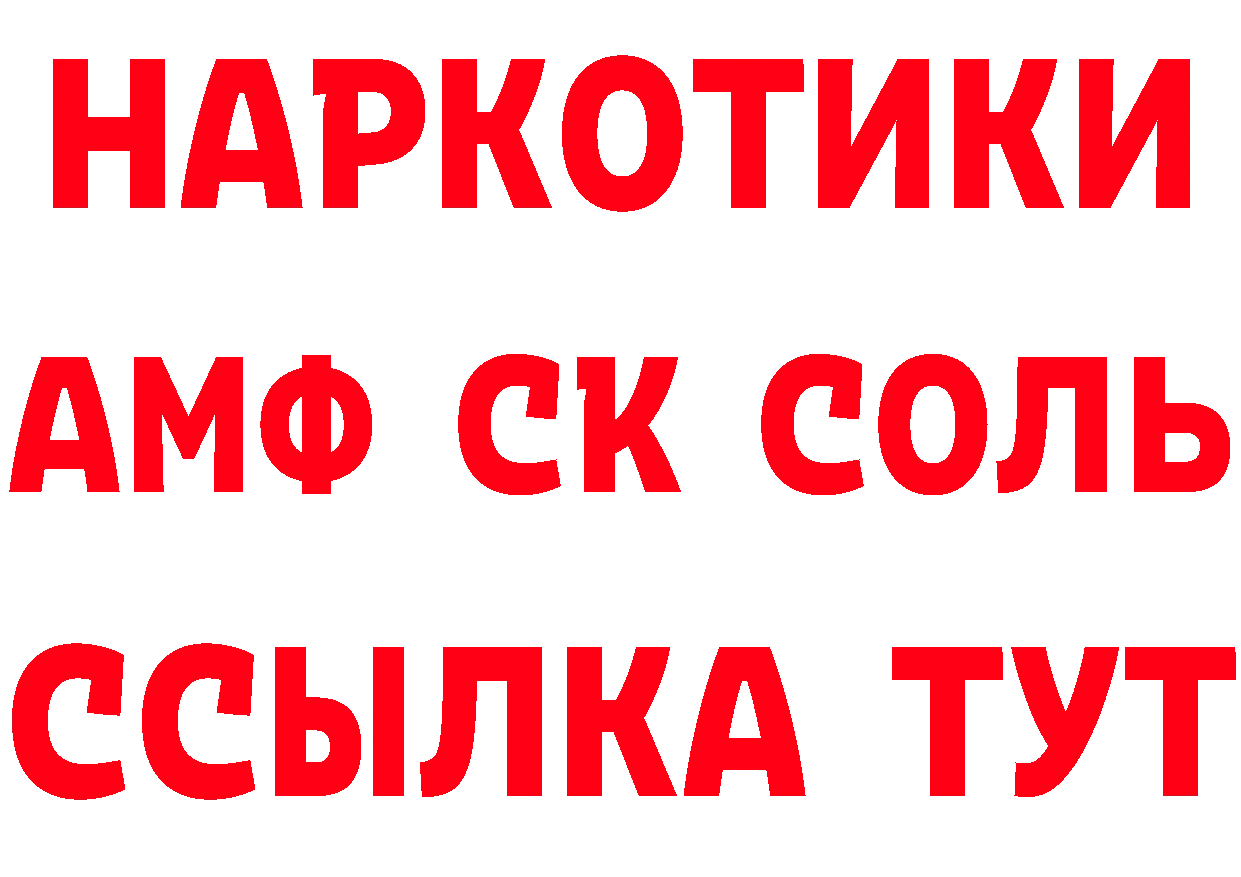 НАРКОТИКИ

АМФ СК СОЛЬ

ССЫЛКА ТУТ